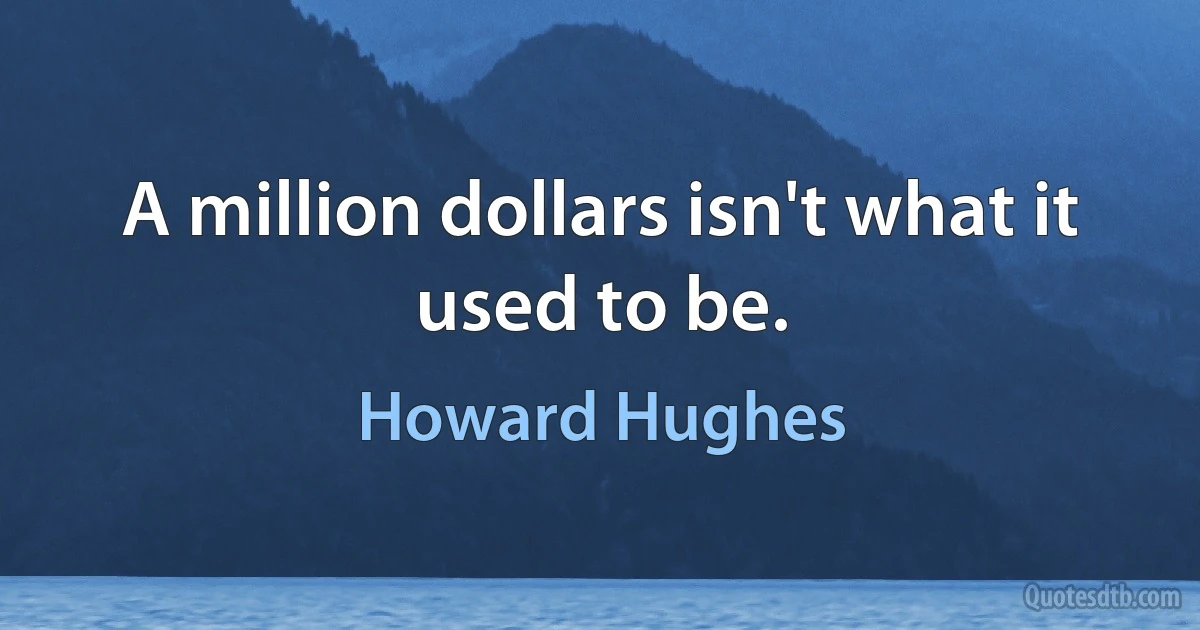 A million dollars isn't what it used to be.

Howard Hughes

Quotesdtb.com